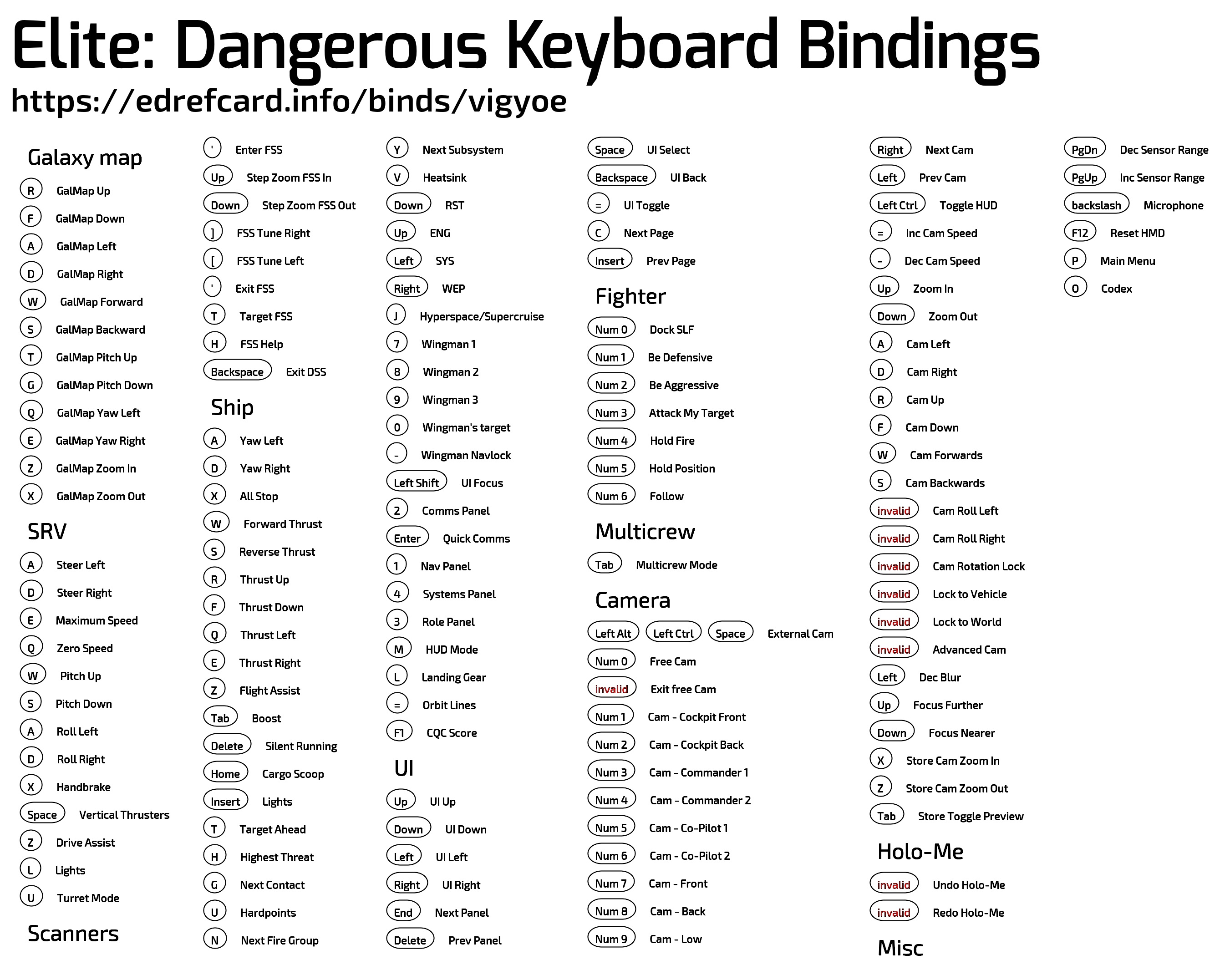 Elite: Dangerous Keyboard Bindings
https://edrefcard.info/binds/vigyoe

Galaxy map
R GalMap Up
F GalMap Down
A GalMap Left
D GalMap Right
W GalMap Forward
S GalMap Backward
T GalMap Pitch Up
G GalMap Pitch Down
Q GalMap Yaw Left
E GalMap Yaw Right
Z GalMap Zoom In
X GalMap Zoom Out

SRV
A Steer Left
D Steer Right
E Maximum Speed
Q Zero Speed
W Pitch Up
S Pitch Down
A Roll Left
D Roll Right
X Handbrake
Space Vertical Thrusters
Z Drive Assist
L Lights
U Turret Mode

Scanners
' Enter FSS
Up Step Zoom FSS In
Down Step Zoom FSS Out
] FSS Tune Right
[ FSS Tune Left
' Exit FSS
T Target FSS
H FSS Help
Backspace Exit DSS

Ship
A Yaw Left
D Yaw Right
X All Stop
W Forward Thrust
S Reverse Thrust
R Thrust Up
F Thrust Down
Q Thrust Left
E Thrust Right
Z Flight Assist
Tab Boost
Delete Silent Running
Home Cargo Scoop
Insert Lights
T Target Ahead
H Highest Threat
G Next Contact
U Hardpoints
N Next Fire Group
Y Next Subsystem
V Heatsink
Down RST
Up ENG
Left SYS
Right WEP
J Hyperspace/Supercruise
7 Wingman 1
8 Wingman 2
9 Wingman 3
0 Wingman's target
- Wingman Navlock
Left Shift UI Focus
2 Comms Panel
Enter Quick Comms
1 Nav Panel
4 Systems Panel
3 Role Panel
M HUD Mode
L Landing Gear
= Orbit Lines
F1 CQC Score

UI
Up UI Up
Down UI Down
Left UI Left
Right UI Right
End Next Panel
Delete Prev Panel
Space UI Select
Backspace UI Back
= UI Toggle
C Next Page
Insert Prev Page

Fighter
Num 0 Dock SLF
Num 1 Be Defensive
Num 2 Be Aggressive
Num 3 Attack My Target
Num 4 Hold Fire
Num 5 Hold Position
Num 6 Follow

Multicrew
Tab Multicrew Mode

Camera
Left Alt Left Ctrl Space External Cam
Num 0 Free Cam
invalid Exit free Cam
Num 1 Cam - Cockpit Front
Num 2 Cam - Cockpit Back
Num 3 Cam - Commander 1
Num 4 Cam - Commander 2
Num 5 Cam - Co-Pilot 1
Num 6 Cam - Co-Pilot 2
Num 7 Cam - Front
Num 8 Cam - Back
Num 9 Cam - Low
Right Next Cam
Left Prev Cam
Left Ctrl Toggle HUD
= Inc Cam Speed
- Dec Cam Speed
Up Zoom In
Down Zoom Out
A Cam Left
D Cam Right
R Cam Up
F Cam Down
W Cam Forwards
S Cam Backwards
invalid Cam Roll Left
invalid Cam Roll Right
invalid Cam Rotation Lock
invalid Lock to Vehicle
invalid Lock to World
invalid Advanced Cam
Left Dec Blur
Up Focus Further
Down Focus Nearer
X Store Cam Zoom In
Z Store Cam Zoom Out
Tab Store Toggle Preview

Holo-Me
invalid Undo Holo-Me
invalid Redo Holo-Me

Misc
PgDn Dec Sensor Range
PgUp Inc Sensor Range
backslash Microphone
F12 Reset HMD
P Main Menu
O Codex